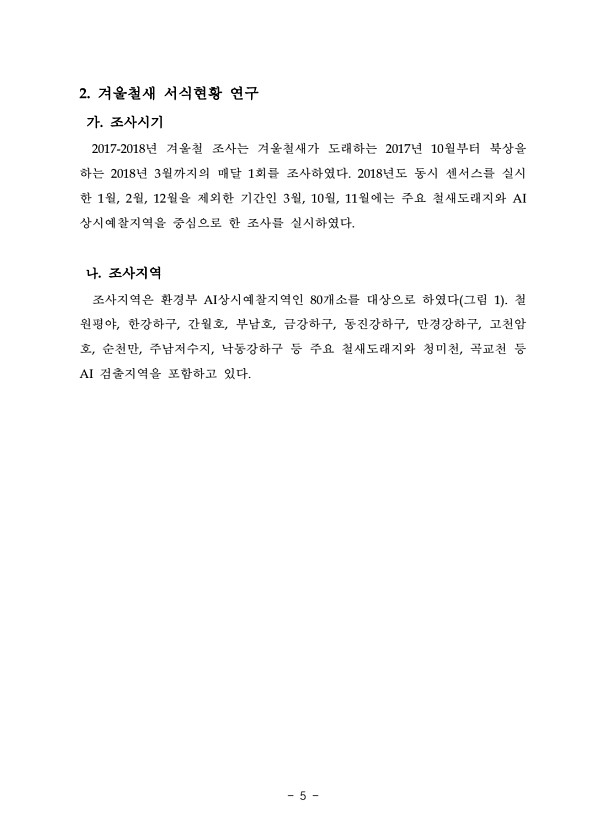 2. 겨울철새 서식현황 연구

가. 조사시기

2017-2018년 겨울철 조사는 겨울철새가 도래하는 2017년 10월부터 북상을 하는 2018년 3월까지의 매달 1회를 조사하였다. 2018년도 동시 센서스를 실시한 1월, 2월, 12월을 제외한 기간인 3월, 10월, 11월에는 주요 철새도래지와 AI 상시예찰지역을 중심으로 한 조사를 실시하였다.

나. 조사지역

조사지역은 환경부 AI상시예찰지역인 80개소를 대상으로 하였다(그림 1). 철원평야, 한강하구, 간월호, 부남호, 금강하구, 동진강하구, 만경강하구, 고천암호, 순천만, 주남저수지, 낙동강하구 등 주요 철새도래지와 청미천, 곡교천 등 AI 검출지역을 포함하고 있다.

- 5 -